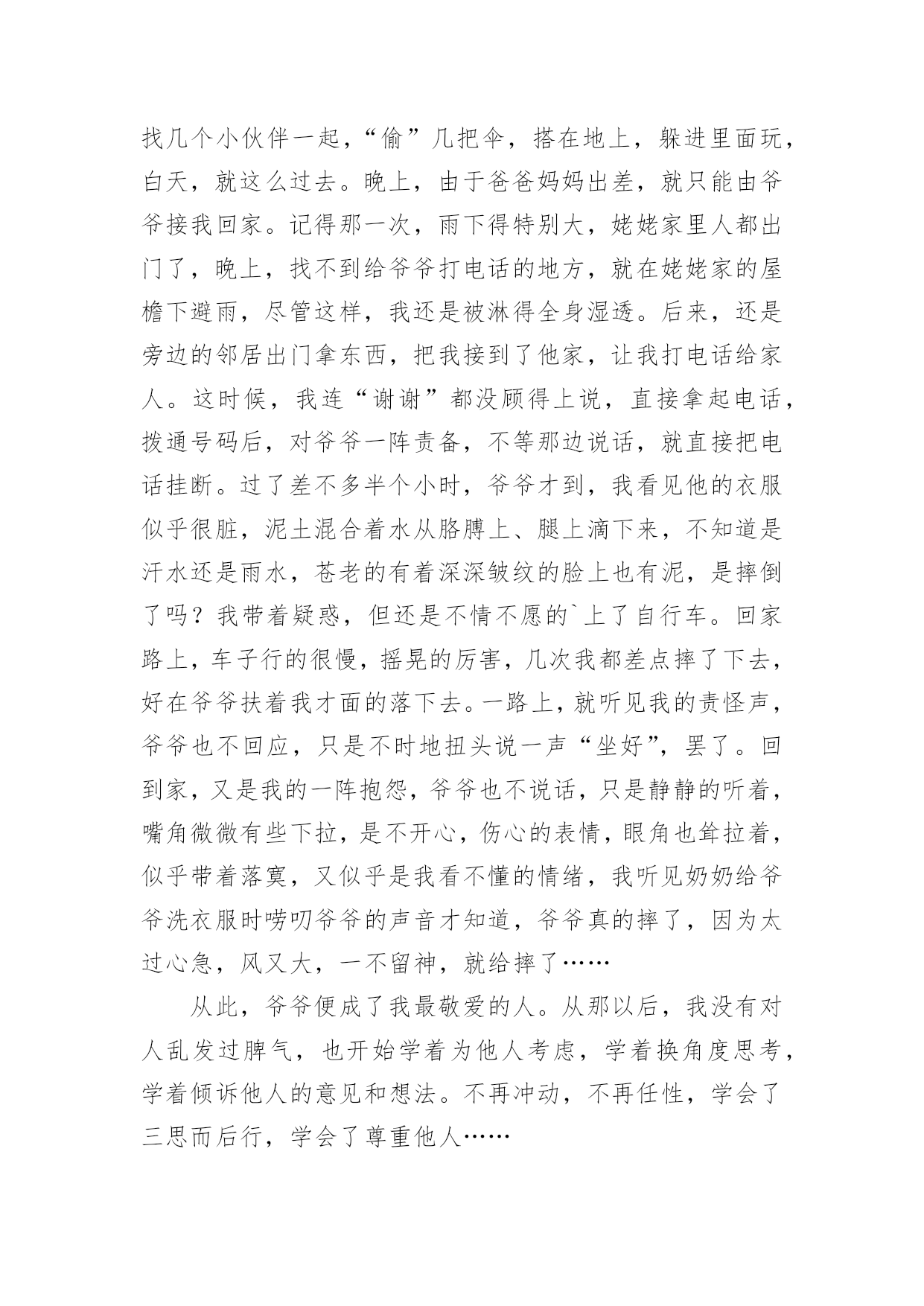 找几个小伙伴一起，“偷”几把伞，搭在地上，躲进里面玩，白天，就这么过去。晚上，由于爸爸妈妈出差，就只能由爷爷接我回家。记得那一次，雨下得特别大，姥姥家里人都出门了，晚上，找不到给爷爷打电话的地方，就在姥姥家的屋檐下避雨，尽管这样，我还是被淋得全身湿透。后来，还是旁边的邻居出门拿东西，把我接到了他家，让我打电话给家人。这时候，我连“谢谢”都没顾得上说，直接拿起电话，拨通号码后，对爷爷一阵责备，不等那边说话，就直接把电话挂断。过了差不多半个小时，爷爷才到，我看见他的衣服似乎很脏，泥土混合着水从胳膊上、腿上滴下来，不知道是汗水还是雨水，苍老的有着深深皱纹的脸上也有泥，是摔倒了吗？我带着疑惑，但还是不情不愿的`上了自行车。回家路上，车子行的很慢，摇晃的厉害，几次我都差点摔了下去，好在爷爷扶着我才面的落下去。一路上，就听见我的责怪声，爷爷也不回应，只是不时地扭头说一声“坐好”，罢了。回到家，又是我的一阵抱怨，爷爷也不说话，只是静静的听着，嘴角微微有些下拉，是不开心，伤心的表情，眼角也耷拉着，似乎带着落寞，又似乎是我看不懂的情绪，我听见奶奶给爷爷洗衣服时唠叨爷爷的声音才知道，爷爷真的摔了，因为太过心急，风又大，一不留神，就给摔了……

从此，爷爷便成了我最敬爱的人。从那以后，我没有对人乱发过脾气，也开始学着为他人考虑，学着换角度思考，学着倾诉他人的意见和想法。不再冲动，不再任性，学会了三思而后行，学会了尊重他人……